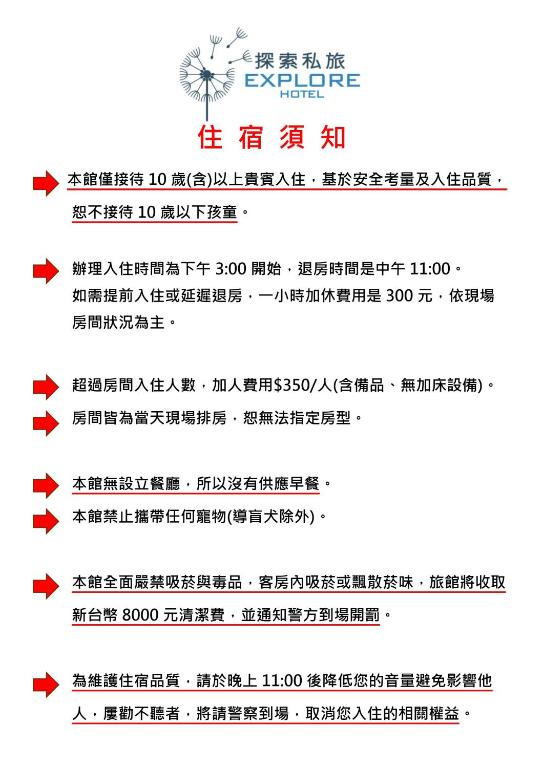 探索私旅
EXPLORE
HOTEL

住 宿 須 知

本館僅接待 10 歲(含)以上貴賓入住，基於安全考量及入住品質，恕不接待 10 歲以下孩童。

辦理入住時間為下午 3:00 開始，退房時間是中午 11:00。
如需提前入住或延遲退房，一小時加休費用是 300 元，依現場房間狀況為主。

超過房間入住人數，加人費用$350/人(含備品、無加床設備)。

房間皆為當天現場排房，恕無法指定房型。

本館無設立餐廳，所以沒有供應早餐。

本館禁止攜帶任何寵物(導盲犬除外)。

本館全面嚴禁吸菸與毒品，客房內吸菸或飄散菸味，旅館將收取新台幣 8000 元清潔費，並通知警方到場開罰。

為維護住宿品質，請於晚上 11:00 後降低您的音量避免影響他人，屢勸不聽者，將請警察到場，取消您入住的相關權益。